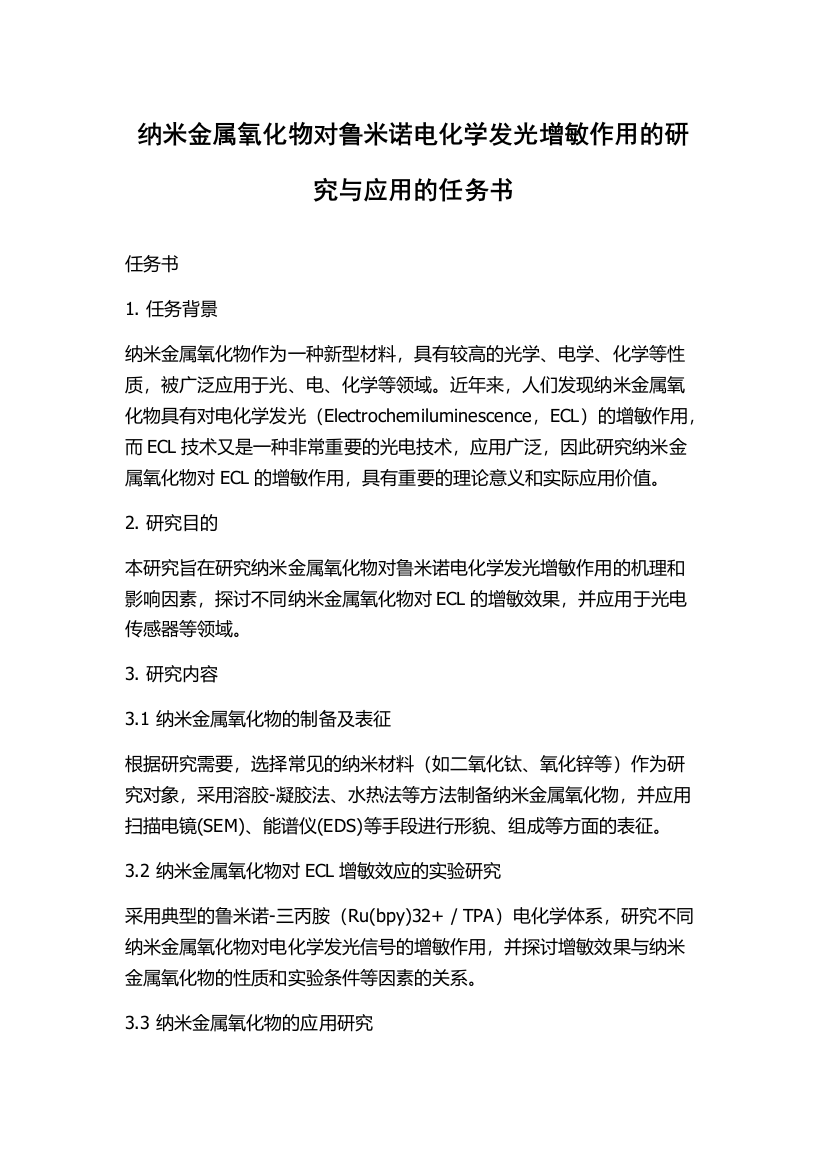 纳米金属氧化物对鲁米诺电化学发光增敏作用的研究与应用的任务书

任务书

1. 任务背景

纳米金属氧化物作为一种新型材料，具有较高的光学、电学、化学等性质，被广泛应用于光、电、化学等领域。近年来，人们发现纳米金属氧化物具有对电化学发光（Electrochemiluminescence，ECL）的增敏作用，而 ECL 技术又是一种非常重要的光电技术，应用广泛，因此研究纳米金属氧化物对 ECL 的增敏作用，具有重要的理论意义和实际应用价值。

2. 研究目的

本研究旨在研究纳米金属氧化物对鲁米诺电化学发光增敏作用的机理和影响因素，探讨不同纳米金属氧化物对 ECL 的增敏效果，并应用于光电传感器等领域。

3. 研究内容

3.1 纳米金属氧化物的制备及表征

根据研究需要，选择常见的纳米材料（如二氧化钛、氧化锌等）作为研究对象，采用溶胶-凝胶法、水热法等方法制备纳米金属氧化物，并应用扫描电镜(SEM)、能谱仪(EDS)等手段进行形貌、组成等方面的表征。

3.2 纳米金属氧化物对 ECL 增敏效应的实验研究

采用典型的鲁米诺-三丙胺（Ru(bpy)32+ / TPA）电化学体系，研究不同纳米金属氧化物对电化学发光信号的增敏作用，并探讨增敏效果与纳米金属氧化物的性质和实验条件等因素的关系。

3.3 纳米金属氧化物的应用研究